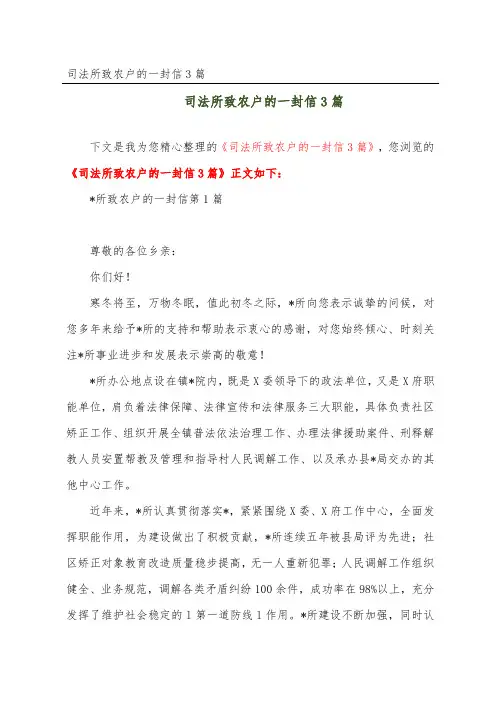 司法所致农户的一封信3篇

司法所致农户的一封信3篇

下文是我为您精心整理的《司法所致农户的一封信3篇》，您浏览的《司法所致农户的一封信3篇》正文如下：

*所致农户的一封信第1篇

尊敬的各位乡亲：

你们好！

寒冬将至，万物冬眠，值此初冬之际，*所向您表示诚挚的问候，对您多年来给予*所的支持和帮助表示衷心的感谢，对您始终倾心、时刻关注*所事业进步和发展表示崇高的敬意！

*所办公地点设在镇*院内，既是X委领导下的政法单位，又是X府职能单位，肩负着法律保障、法律宣传和法律服务三大职能，具体负责社区矫正工作、组织开展全镇普法依法治理工作、办理法律援助案件、刑释解教人员安置帮教及管理和指导村人民调解工作、以及承办县*局交办的其他中心工作。

近年来，*所认真贯彻落实*，紧紧围绕X委、X府工作中心，全面发挥职能作用，为建设做出了积极贡献，*所连续五年被县局评为先进；社区矫正对象教育改造质量稳步提高，无一人重新犯罪；人民调解工作组织健全、业务规范，调解各类矛盾纠纷100余件，成功率在98%以上，充分发挥了维护社会稳定的1第一道防线1作用。*所建设不断加强，同时认